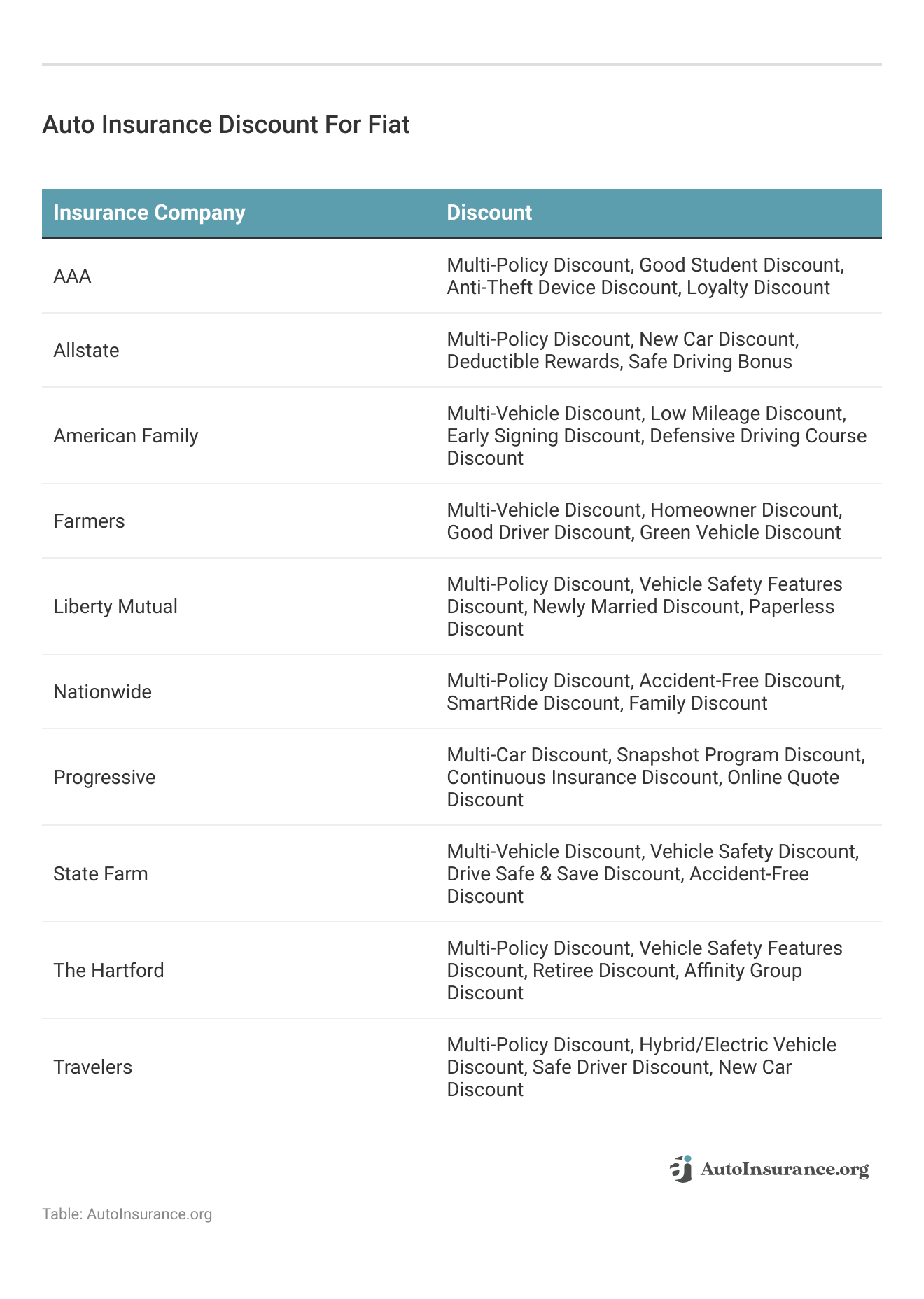 Auto Insurance Discount For Fiat

| Insurance Company | Discount |
|---|---|
| AAA | Multi-Policy Discount, Good Student Discount, Anti-Theft Device Discount, Loyalty Discount |
| Allstate | Multi-Policy Discount, New Car Discount, Deductible Rewards, Safe Driving Bonus |
| American Family | Multi-Vehicle Discount, Low Mileage Discount, Early Signing Discount, Defensive Driving Course Discount |
| Farmers | Multi-Vehicle Discount, Homeowner Discount, Good Driver Discount, Green Vehicle Discount |
| Liberty Mutual | Multi-Policy Discount, Vehicle Safety Features Discount, Newly Married Discount, Paperless Discount |
| Nationwide | Multi-Policy Discount, Accident-Free Discount, SmartRide Discount, Family Discount |
| Progressive | Multi-Car Discount, Snapshot Program Discount, Continuous Insurance Discount, Online Quote Discount |
| State Farm | Multi-Vehicle Discount, Vehicle Safety Discount, Drive Safe & Save Discount, Accident-Free Discount |
| The Hartford | Multi-Policy Discount, Vehicle Safety Features Discount, Retiree Discount, Affinity Group Discount |
| Travelers | Multi-Policy Discount, Hybrid/Electric Vehicle Discount, Safe Driver Discount, New Car Discount |

AutoInsurance.org

Table: AutoInsurance.org